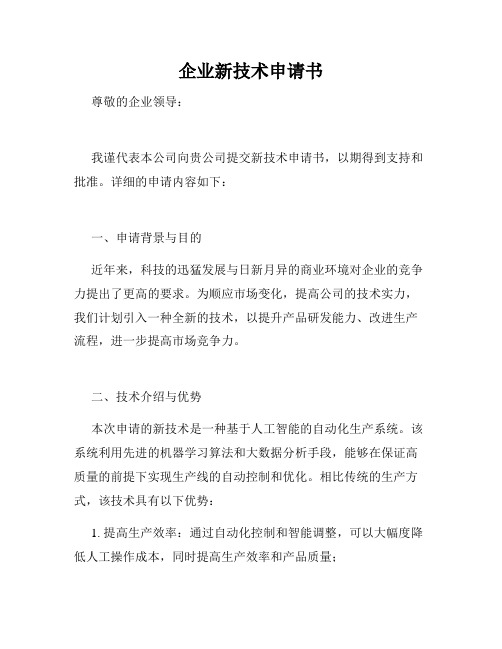 企业新技术申请书

尊敬的企业领导：

我谨代表本公司向贵公司提交新技术申请书，以期得到支持和批准。详细的申请内容如下：

一、申请背景与目的

近年来，科技的迅猛发展与日新月异的商业环境对企业的竞争力提出了更高的要求。为顺应市场变化，提高公司的技术实力，我们计划引入一种全新的技术，以提升产品研发能力、改进生产流程，进一步提高市场竞争力。

二、技术介绍与优势

本次申请的新技术是一种基于人工智能的自动化生产系统。该系统利用先进的机器学习算法和大数据分析手段，能够在保证高质量的前提下实现生产线的自动控制和优化。相比传统的生产方式，该技术具有以下优势：

1. 提高生产效率：通过自动化控制和智能调整，可以大幅度降低人工操作成本，同时提高生产效率和产品质量；